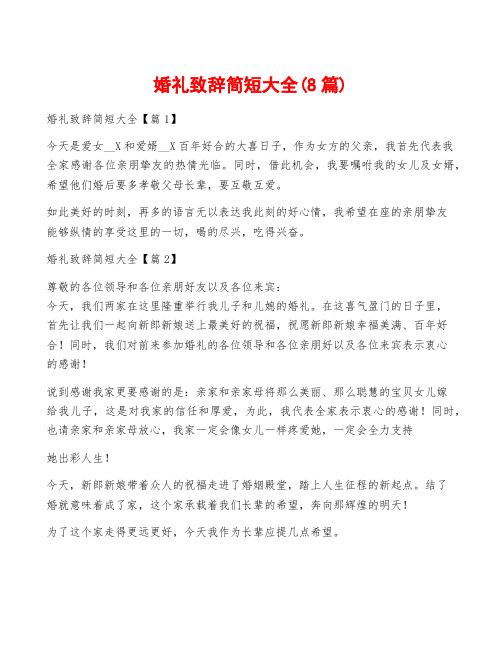 婚礼致辞简短大全(8篇)

婚礼致辞简短大全【篇1】

今天是爱女__X和爱婿__X百年好合的大喜日子，作为女方的父亲，我首先代表我全家感谢各位亲朋挚友的热情光临。同时，借此机会，我要嘱咐我的女儿及女婿，希望他们婚后要多孝敬父母长辈，要互敬互爱。

如此美好的时刻，再多的语言无以表达我此刻的好心情，我希望在座的亲朋挚友能够纵情的享受这里的一切，喝的尽兴，吃得兴奋。

婚礼致辞简短大全【篇2】

尊敬的各位领导和各位亲朋好友以及各位来宾：
今天，我们两家在这里隆重举行我儿子和儿媳的婚礼。在这喜气盈门的日子里，首先让我们一起向新郎新娘送上最美好的祝福，祝愿新郎新娘幸福美满、百年好合！同时，我们对前来参加婚礼的各位领导和各位亲朋好以及各位来宾表示衷心的感谢！

说到感谢我家更要感谢的是：亲家和亲家母将那么美丽、那么聪慧的宝贝女儿嫁给我儿子，这是对我家的信任和厚爱，为此，我代表全家表示衷心的感谢！同时，也请亲家和亲家母放心，我家一定会像女儿一样疼爱她，一定会全力支持

她出彩人生！

今天，新郎新娘带着众人的祝福走进了婚姻殿堂，踏上人生征程的新起点。结了婚就意味着成了家，这个家承载着我们长辈的希望，奔向那辉煌的明天！

为了这个家走得更远更好，今天我作为长辈应提几点希望。